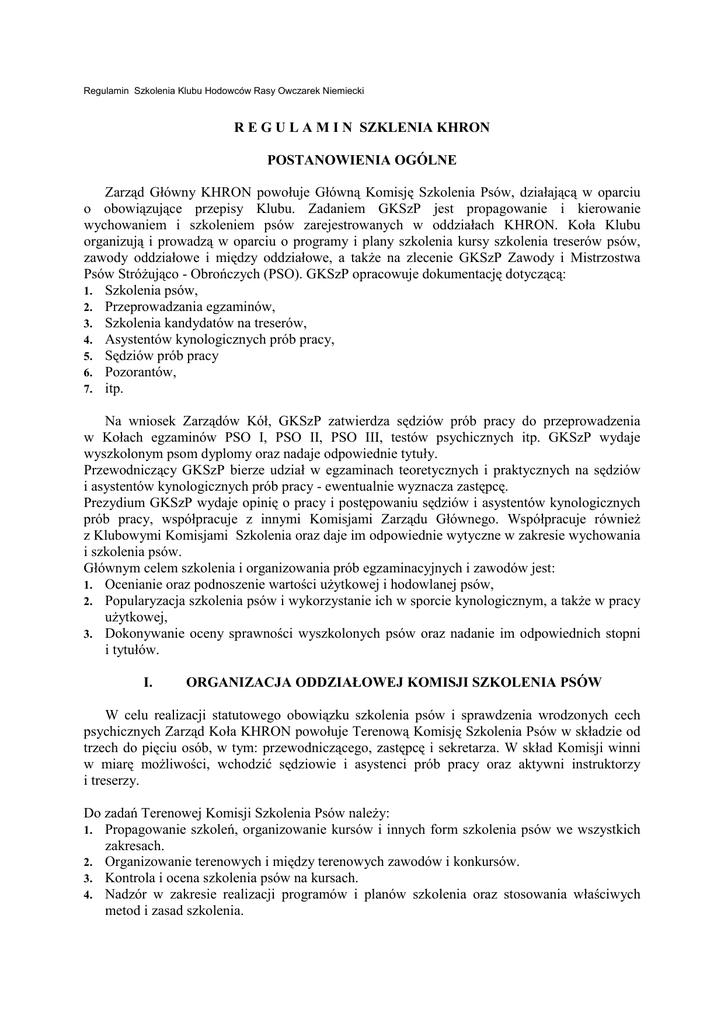 Regulamin Szkolenia Klubu Hodowców Rasy Owczarek Niemiecki

R E G U L A M I N SZKLENIA KHRON

POSTANOWIENIA OGÓLNE

Zarząd Główny KHRON powołuje Główną Komisję Szkolenia Psów, działającą w oparciu o obowiązujące przepisy Klubu. Zadaniem GKSzP jest propagowanie i kierowanie wychowaniem i szkoleniem psów zarejestrowanych w oddziałach KHRON. Koła Klubu organizują i prowadzą w oparciu o programy i plany szkolenia kursy szkolenia treserów psów, zawody oddziałowe i między oddziałowe, a także na zlecenie GKSzP Zawody i Mistrzostwa Psów Stróżująco - Obrończych (PSO). GKSzP opracowuje dokumentację dotyczącą:
1. Szkolenia psów,
2. Przeprowadzania egzaminów,
3. Szkolenia kandydatów na treserów,
4. Asystentów kynologicznych prób pracy,
5. Sędziów prób pracy
6. Pozorantów,
7. itp.

Na wniosek Zarządów Kół, GKSzP zatwierdza sędziów prób pracy do przeprowadzenia w Kołach egzaminów PSO I, PSO II, PSO III, testów psychicznych itp. GKSzP wydaje wyszkolonym psom dyplomy oraz nadaje odpowiednie tytuły.
Przewodniczący GKSzP bierze udział w egzaminach teoretycznych i praktycznych na sędziów i asystentów kynologicznych prób pracy - ewentualnie wyznacza zastępcę.
Prezydium GKSzP wydaje opinię o pracy i postępowaniu sędziów i asystentów kynologicznych prób pracy, współpracuje z innymi Komisjami Zarządu Głównego. Współpracuje również z Klubowymi Komisjami Szkolenia oraz daje im odpowiednie wytyczne w zakresie wychowania i szkolenia psów.
Głównym celem szkolenia i organizowania prób egzaminacyjnych i zawodów jest:
1. Ocenianie oraz podnoszenie wartości użytkowej i hodowlanej psów,
2. Popularyzacja szkolenia psów i wykorzystanie ich w sporcie kynologicznym, a także w pracy użytkowej,
3. Dokonywanie oceny sprawności wyszkolonych psów oraz nadanie im odpowiednich stopni i tytułów.

I. ORGANIZACJA ODDZIAŁOWEJ KOMISJI SZKOLENIA PSÓW

W celu realizacji statutowego obowiązku szkolenia psów i sprawdzenia wrodzonych cech psychicznych Zarząd Koła KHRON powołuje Terenową Komisję Szkolenia Psów w składzie od trzech do pięciu osób, w tym: przewodniczącego, zastępcę i sekretarza. W skład Komisji winni w miarę możliwości, wchodzić sędziowie i asystenci prób pracy oraz aktywni instruktorzy i treserzy.

Do zadań Terenowej Komisji Szkolenia Psów należy:
1. Propagowanie szkoleń, organizowanie kursów i innych form szkolenia psów we wszystkich zakresach.
2. Organizowanie terenowych i między terenowych zawodów i konkursów.
3. Kontrola i ocena szkolenia psów na kursach.
4. Nadzór w zakresie realizacji programów i planów szkolenia oraz stosowania właściwych metod i zasad szkolenia.